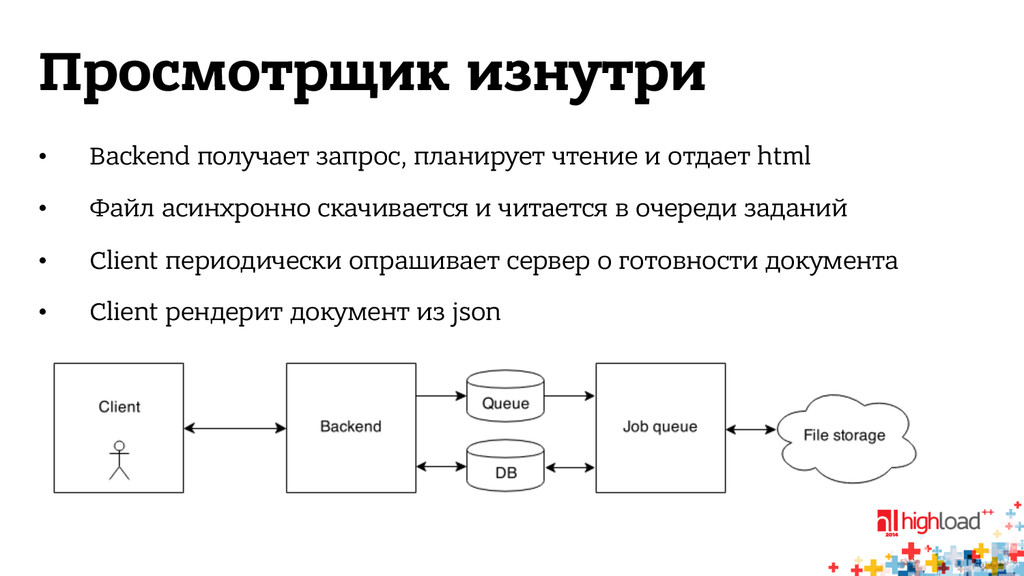 Просмотрщик изнутри

• Backend получает запрос, планирует чтение и отдает html

• Файл асинхронно скачивается и читается в очереди заданий

• Client периодически опрашивает сервер о готовности документа

• Client рендерит документ из json

Client

Backend

Queue

DB

Job queue

File storage

highload++ 2014